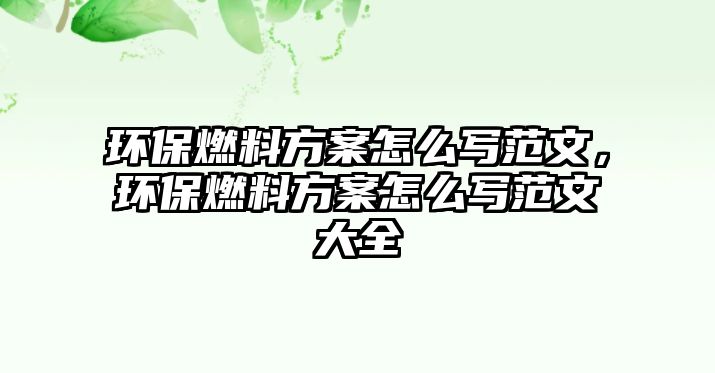 环保燃料方案怎么写范文，环保燃料方案怎么写范文大全